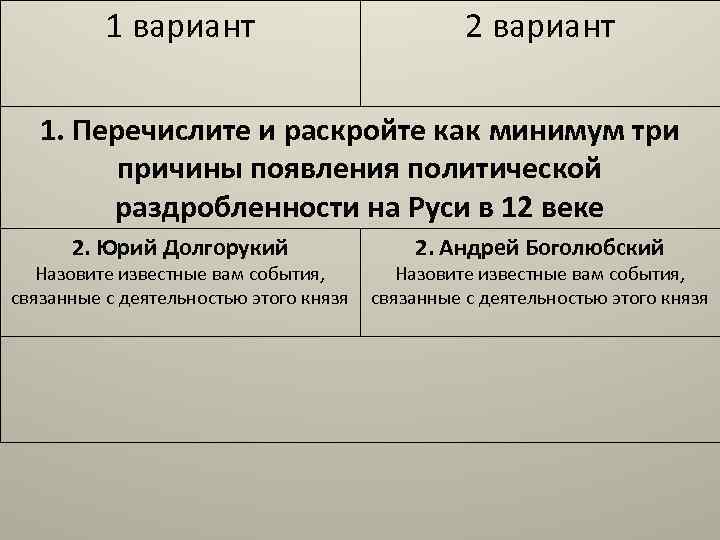 | 1 вариант | 2 вариант |
|---|---|
| 1. Перечислите и раскройте как минимум три причины появления политической раздробленности на Руси в 12 веке | |
| 2. Юрий Долгорукий Назовите известные вам события, связанные с деятельностью этого князя | 2. Андрей Боголюбский Назовите известные вам события, связанные с деятельностью этого князя |
| | |